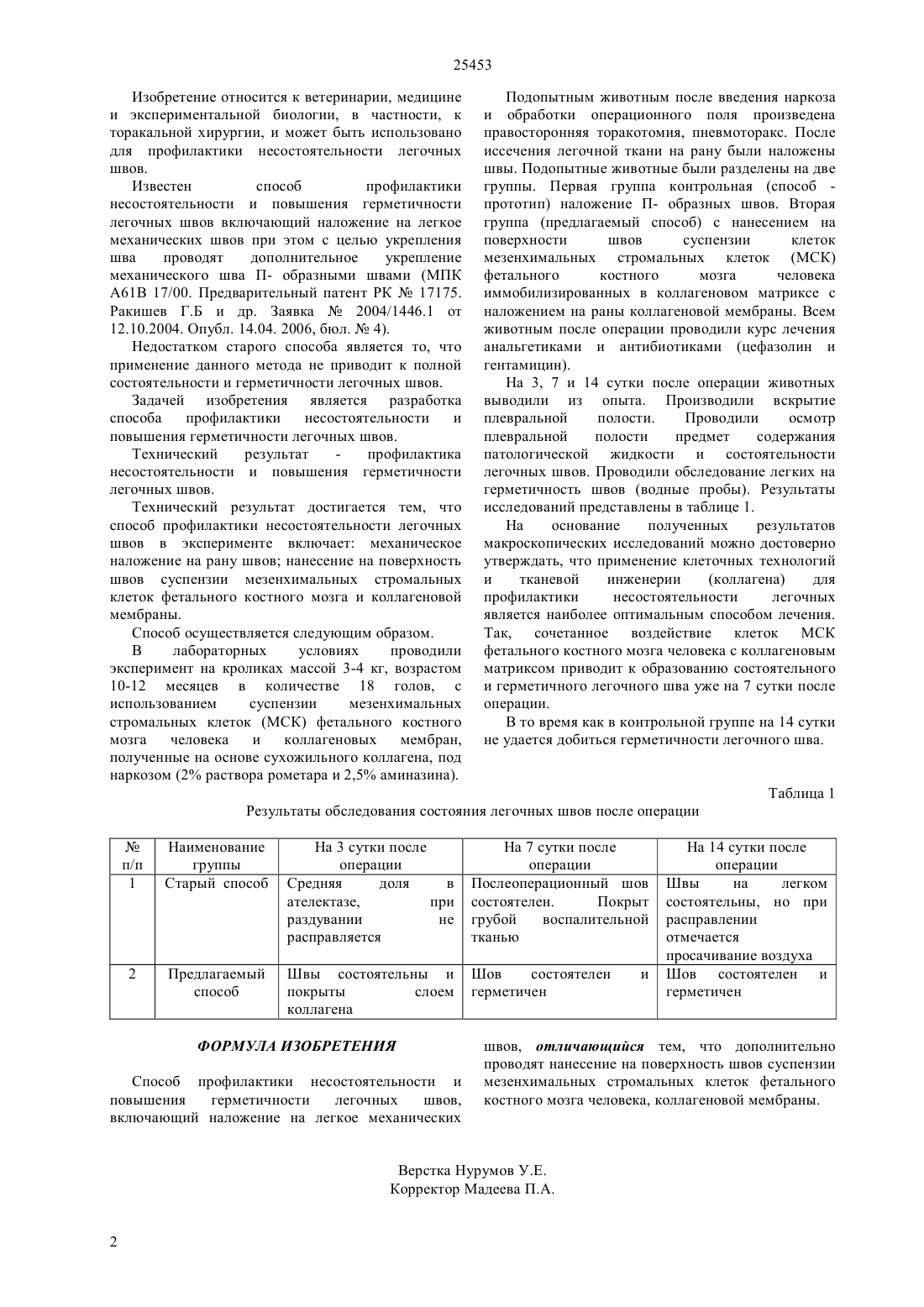 25453

Изобретение относится к ветеринарии, медицине и экспериментальной биологии, в частности, к торакальной хирургии, и может быть использовано для профилактики несостоятельности легочных швов.

Известен способ профилактики несостоятельности и повышения герметичности легочных швов включающий наложение на легкое механических швов при этом с целью укрепления шва проводят дополнительное укрепление механического шва П- образными швами (МПК А61В 17/00. Предварительный патент РК № 17175. Ракишев Г.Б и др. Заявка № 2004/1446.1 от 12.10.2004. Опубл. 14.04. 2006, бюл. № 4).

Недостатком старого способа является то, что применение данного метода не приводит к полной состоятельности и герметичности легочных швов.

Задачей изобретения является разработка способа профилактики несостоятельности и повышения герметичности легочных швов.

Технический результат - профилактика несостоятельности и повышения герметичности легочных швов.

Технический результат достигается тем, что способ профилактики несостоятельности легочных швов в эксперименте включает: механическое наложение на рану швов; нанесение на поверхность швов суспензии мезенхимальных стромальных клеток фетального костного мозга и коллагеновой мембраны.

Способ осуществляется следующим образом.

В лабораторных условиях проводили эксперимент на кроликах массой 3-4 кг, возрастом 10-12 месяцев в количестве 18 голов, с использованием суспензии мезенхимальных стромальных клеток (МСК) фетального костного мозга человека и коллагеновых мембран, полученные на основе сухожильного коллагена, под наркозом (2% раствора рометара и 2,5% аминазина).

Подопытным животным после введения наркоза и обработки операционного поля произведена правосторонняя торакотомия, пневмоторакс. После иссечения легочной ткани на рану были наложены швы. Подопытные животные были разделены на две группы. Первая группа контрольная (способ - прототип) наложение П- образных швов. Вторая группа (предлагаемый способ) с нанесением на поверхности швов суспензии клеток мезенхимальных стромальных клеток (МСК) фетального костного мозга человека иммобилизированных в коллагеновом матриксе с наложением на раны коллагеновой мембраны. Всем животным после операции проводили курс лечения анальгетиками и антибиотиками (цефазолин и гентамицин).

На 3, 7 и 14 сутки после операции животных выводили из опыта. Производили вскрытие плевральной полости. Проводили осмотр плевральной полости предмет содержания патологической жидкости и состоятельности легочных швов. Проводили обследование легких на герметичность швов (водные пробы). Результаты исследований представлены в таблице 1.

На основание полученных результатов макроскопических исследований можно достоверно утверждать, что применение клеточных технологий и тканевой инженерии (коллагена) для профилактики несостоятельности легочных является наиболее оптимальным способом лечения. Так, сочетанное воздействие клеток МСК фетального костного мозга человека с коллагеновым матриксом приводит к образованию состоятельного и герметичного легочного шва уже на 7 сутки после операции.

В то время как в контрольной группе на 14 сутки не удается добиться герметичности легочного шва.

Таблица 1

Результаты обследования состояния легочных швов после операции

| № п/п | Наименование группы | На 3 сутки после операции | На 7 сутки после операции | На 14 сутки после операции |
|---|---|---|---|---|
| 1 | Старый способ | Средняя доля в ателектазе, при раздувании не расправляется | Послеоперационный шов состоятелен. Покрыт грубой воспалительной тканью | Швы на легком состоятельны, но при расправлении отмечается просачивание воздуха |
| 2 | Предлагаемый способ | Швы состоятельны и покрыты слоем коллагена | Шов состоятелен и герметичен | Шов состоятелен и герметичен |

ФОРМУЛА ИЗОБРЕТЕНИЯ

Способ профилактики несостоятельности и повышения герметичности легочных швов, включающий наложение на легкое механических швов, отличающийся тем, что дополнительно проводят нанесение на поверхность швов суспензии мезенхимальных стромальных клеток фетального костного мозга человека, коллагеновой мембраны.

Верстка Нурумов У.Е.
Корректор Мадеева П.А.

2